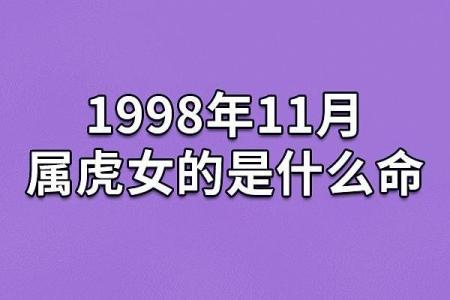 1998年11月
属虎女的是什么命